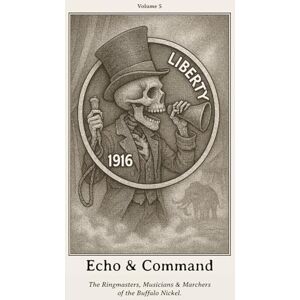 Volume 5

LIBERTY

1916

Echo & Command

The Ringmasters, Musicians & Marchers of the Buffalo Nickel.